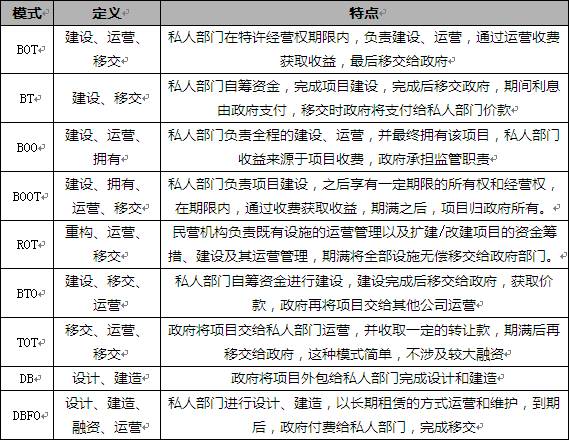 | 模式 | 定义 | 特点 |
|---|---|---|
| BOT | 建设、运营、移交 | 私人部门在特许经营权期限内，负责建设、运营，通过运营收费获取收益，最后移交给政府 |
| BT | 建设、移交 | 私人部门自筹资金，完成项目建设，完成后移交政府，期间利息由政府支付，移交时政府将支付给私人部门价款 |
| BOO | 建设、运营、拥有 | 私人部门负责全程的建设、运营，并最终拥有该项目，私人部门收益来源于项目收费，政府承担监管职责 |
| BOOT | 建设、拥有、运营、移交 | 私人部门负责项目建设，之后享有一定期限的所有权和经营权，在期限内，通过收费获取收益，期满之后，项目归政府所有。 |
| ROT | 重构、运营、移交 | 民营机构负责既有设施的运营管理以及扩建/改建项目的资金筹措、建设及其运营管理，期满将全部设施无偿移交给政府部门。 |
| BTO | 建设、移交、运营 | 私人部门自筹资金进行建设，建设完成后移交给政府，获取价款，政府再将项目交给其他公司运营 |
| TOT | 移交、运营、移交 | 政府将项目交给私人部门运营，并收取一定的转让款，期满后再移交给政府，这种模式简单，不涉及较大融资 |
| DB | 设计、建造 | 政府将项目外包给私人部门完成设计和建造 |
| DBFO | 设计、建造、融资、运营 | 私人部门进行设计、建造，以长期租赁的方式运营和维护，到期后，政府付费给私人部门，完成移交 |